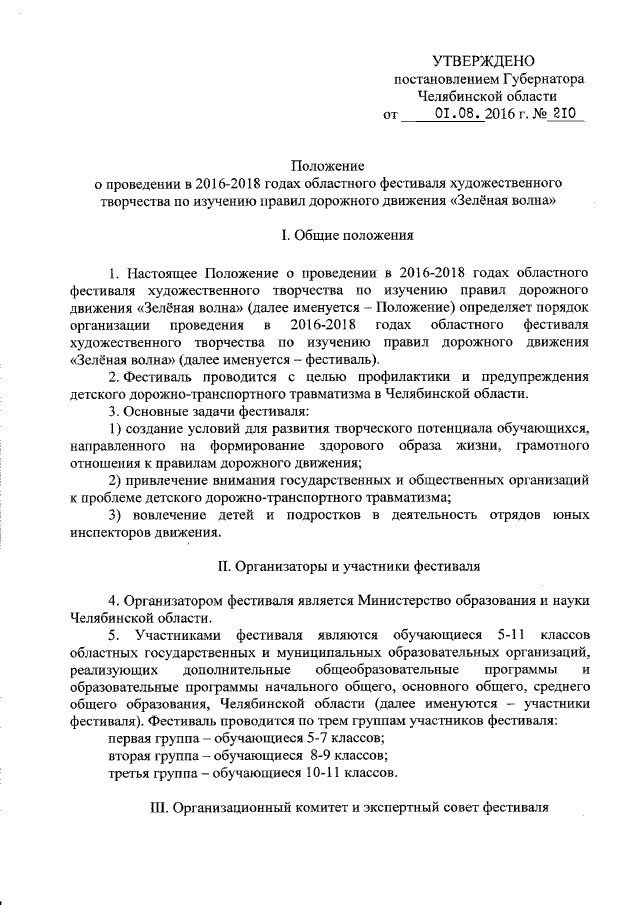 УТВЕРЖДЕНО
постановлением Губернатора
Челябинской области
от 01.08. 2016 г. № 210

Положение
о проведении в 2016-2018 годах областного фестиваля художественного творчества по изучению правил дорожного движения «Зелёная волна»

I. Общие положения

1. Настоящее Положение о проведении в 2016-2018 годах областного фестиваля художественного творчества по изучению правил дорожного движения «Зелёная волна» (далее именуется – Положение) определяет порядок организации проведения в 2016-2018 годах областного фестиваля художественного творчества по изучению правил дорожного движения «Зелёная волна» (далее именуется – фестиваль).

2. Фестиваль проводится с целью профилактики и предупреждения детского дорожно-транспортного травматизма в Челябинской области.

3. Основные задачи фестиваля:

1) создание условий для развития творческого потенциала обучающихся, направленного на формирование здорового образа жизни, грамотного отношения к правилам дорожного движения;

2) привлечение внимания государственных и общественных организаций к проблеме детского дорожно-транспортного травматизма;

3) вовлечение детей и подростков в деятельность отрядов юных инспекторов движения.

II. Организаторы и участники фестиваля

4. Организатором фестиваля является Министерство образования и науки Челябинской области.

5. Участниками фестиваля являются обучающиеся 5-11 классов областных государственных и муниципальных образовательных организаций, реализующих дополнительные общеобразовательные программы и образовательные программы начального общего, основного общего, среднего общего образования, Челябинской области (далее именуются – участники фестиваля). Фестиваль проводится по трем группам участников фестиваля:

первая группа – обучающиеся 5-7 классов;

вторая группа – обучающиеся 8-9 классов;

третья группа – обучающиеся 10-11 классов.

III. Организационный комитет и экспертный совет фестиваля